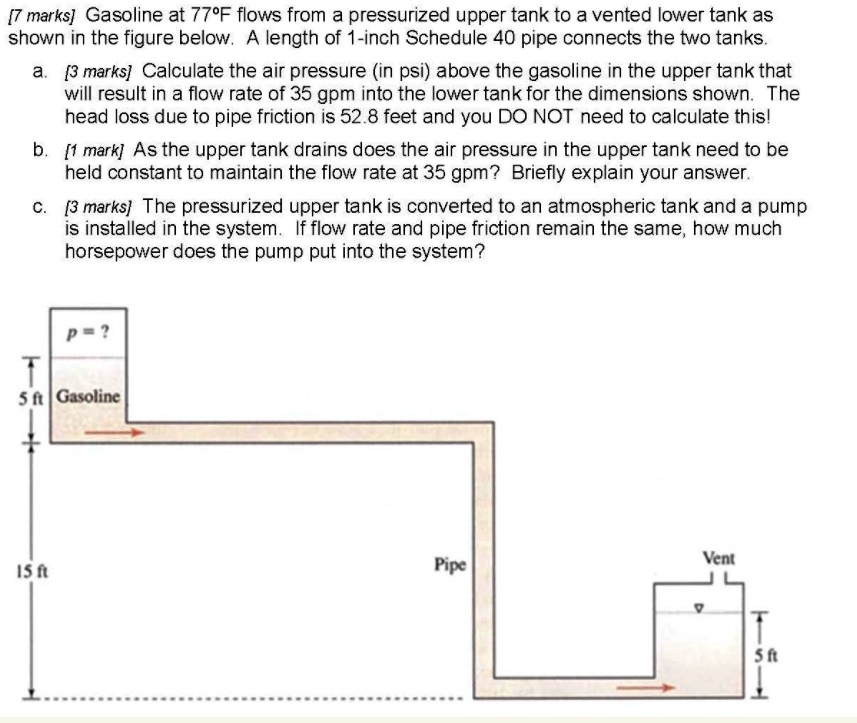 [7 marks] Gasoline at 77°F flows from a pressurized upper tank to a vented lower tank as shown in the figure below. A length of 1-inch Schedule 40 pipe connects the two tanks.

a. [3 marks] Calculate the air pressure (in psi) above the gasoline in the upper tank that will result in a flow rate of 35 gpm into the lower tank for the dimensions shown. The head loss due to pipe friction is 52.8 feet and you DO NOT need to calculate this!

b. [1 mark] As the upper tank drains does the air pressure in the upper tank need to be held constant to maintain the flow rate at 35 gpm? Briefly explain your answer.

c. [3 marks] The pressurized upper tank is converted to an atmospheric tank and a pump is installed in the system. If flow rate and pipe friction remain the same, how much horsepower does the pump put into the system?

$p = ?$

5 ft

Gasoline

15 ft

Pipe

Vent

5 ft